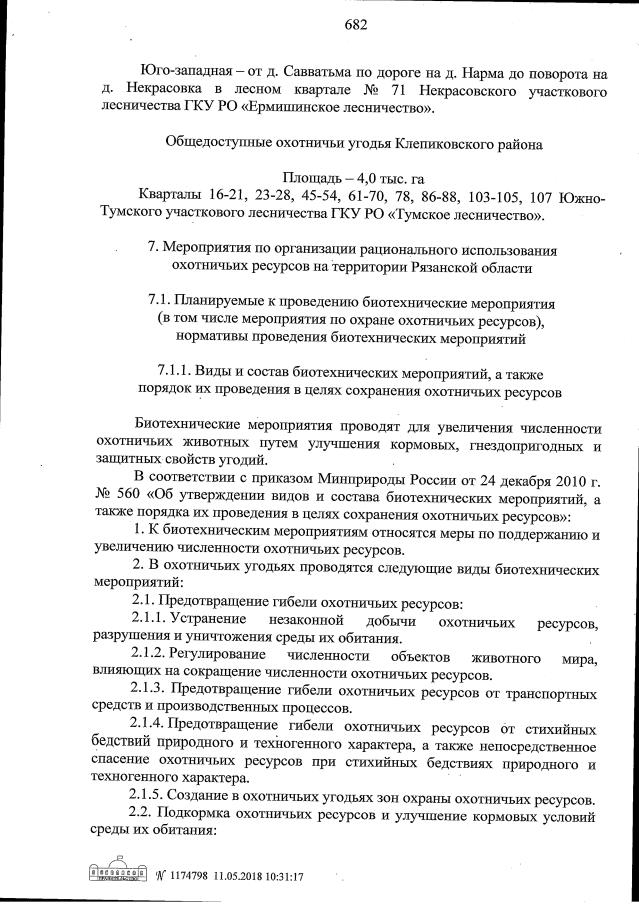 682

Юго-западная – от д. Савватьма по дороге на д. Нарма до поворота на д. Некрасовка в лесном квартале № 71 Некрасовского участкового лесничества ГКУ РО «Ермишинское лесничество».

Общедоступные охотничьи угодья Клепиковского района

Площадь – 4,0 тыс. га

Кварталы 16-21, 23-28, 45-54, 61-70, 78, 86-88, 103-105, 107 Южно-Тумского участкового лесничества ГКУ РО «Тумское лесничество».

7. Мероприятия по организации рационального использования охотничьих ресурсов на территории Рязанской области

7.1. Планируемые к проведению биотехнические мероприятия (в том числе мероприятия по охране охотничьих ресурсов), нормативы проведения биотехнических мероприятий

7.1.1. Виды и состав биотехнических мероприятий, а также порядок их проведения в целях сохранения охотничьих ресурсов

Биотехнические мероприятия проводят для увеличения численности охотничьих животных путем улучшения кормовых, гнездопригодных и защитных свойств угодий.

В соответствии с приказом Минприроды России от 24 декабря 2010 г. № 560 «Об утверждении видов и состава биотехнических мероприятий, а также порядка их проведения в целях сохранения охотничьих ресурсов»:

1. К биотехническим мероприятиям относятся меры по поддержанию и увеличению численности охотничьих ресурсов.

2. В охотничьих угодьях проводятся следующие виды биотехнических мероприятий:

2.1. Предотвращение гибели охотничьих ресурсов:

2.1.1. Устранение незаконной добычи охотничьих ресурсов, разрушения и уничтожения среды их обитания.

2.1.2. Регулирование численности объектов животного мира, влияющих на сокращение численности охотничьих ресурсов.

2.1.3. Предотвращение гибели охотничьих ресурсов от транспортных средств и производственных процессов.

2.1.4. Предотвращение гибели охотничьих ресурсов от стихийных бедствий природного и техногенного характера, а также непосредственное спасение охотничьих ресурсов при стихийных бедствиях природного и техногенного характера.

2.1.5. Создание в охотничьих угодьях зон охраны охотничьих ресурсов.

2.2. Подкормка охотничьих ресурсов и улучшение кормовых условий среды их обитания:

№ 1174798 11.05.2018 10:31:17